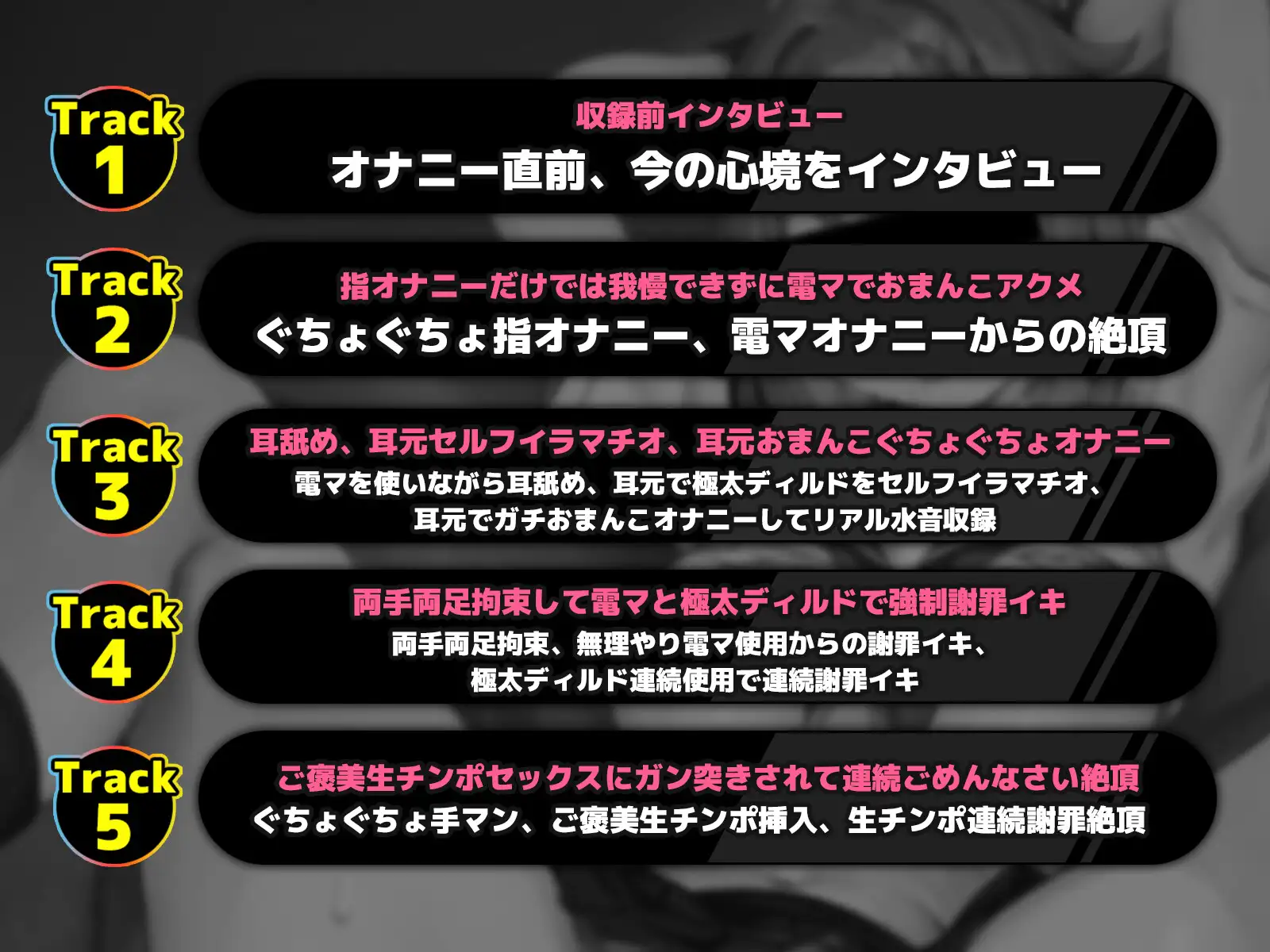 Track 1

収録前インタビュー

オナニー直前、今の心境をインタビュー

Track 2

指オナニーだけでは我慢できずに電マでおまんこアクメ

ぐちょぐちょ指オナニー、電マオナニーからの絶頂

Track 3

耳舐め、耳元セルフイラマチオ、耳元おまんこぐちょぐちょオナニー

電マを使いながら耳舐め、耳元で極太ディルドをセルフイラマチオ、耳元でガチおまんこオナニーしてリアル水音収録

Track 4

両手両足拘束して電マと極太ディルドで強制謝罪イキ

両手両足拘束、無理やり電マ使用からの謝罪イキ、極太ディルド連続使用で連続謝罪イキ

Track 5

ご褒美生チンポセックスにガン突きされて連続ごめんなさい絶頂

ぐちょぐちょ手マン、ご褒美生チンポ挿入、生チンポ連続謝罪絶頂